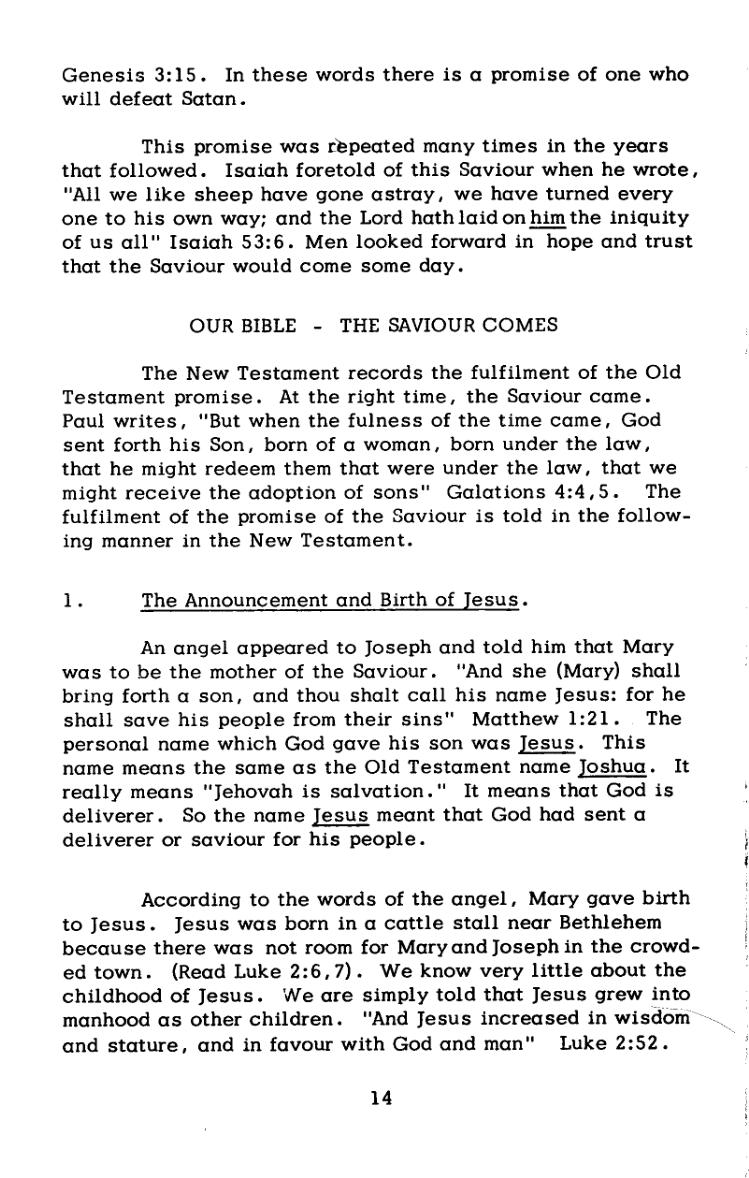 Genesis 3:15. In these words there is a promise of one who will defeat Satan.

This promise was repeated many times in the years that followed. Isaiah foretold of this Saviour when he wrote, "All we like sheep have gone astray, we have turned every one to his own way; and the Lord hath laid on him the iniquity of us all" Isaiah 53:6. Men looked forward in hope and trust that the Saviour would come some day.

OUR BIBLE - THE SAVIOUR COMES

The New Testament records the fulfilment of the Old Testament promise. At the right time, the Saviour came. Paul writes, "But when the fulness of the time came, God sent forth his Son, born of a woman, born under the law, that he might redeem them that were under the law, that we might receive the adoption of sons" Galations 4:4,5. The fulfilment of the promise of the Saviour is told in the following manner in the New Testament.

1. The Announcement and Birth of Jesus.

An angel appeared to Joseph and told him that Mary was to be the mother of the Saviour. "And she (Mary) shall bring forth a son, and thou shalt call his name Jesus: for he shall save his people from their sins" Matthew 1:21. The personal name which God gave his son was Jesus. This name means the same as the Old Testament name Joshua. It really means "Jehovah is salvation." It means that God is deliverer. So the name Jesus meant that God had sent a deliverer or saviour for his people.

According to the words of the angel, Mary gave birth to Jesus. Jesus was born in a cattle stall near Bethlehem because there was not room for Mary and Joseph in the crowded town. (Read Luke 2:6,7). We know very little about the childhood of Jesus. We are simply told that Jesus grew into manhood as other children. "And Jesus increased in wisdom and stature, and in favour with God and man" Luke 2:52.

14